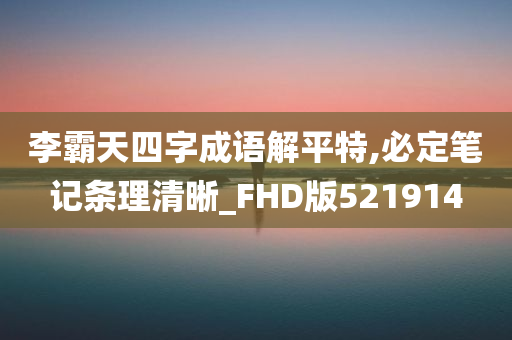 李霸天四字成语解平特,必定笔记条理清晰_FHD版521914